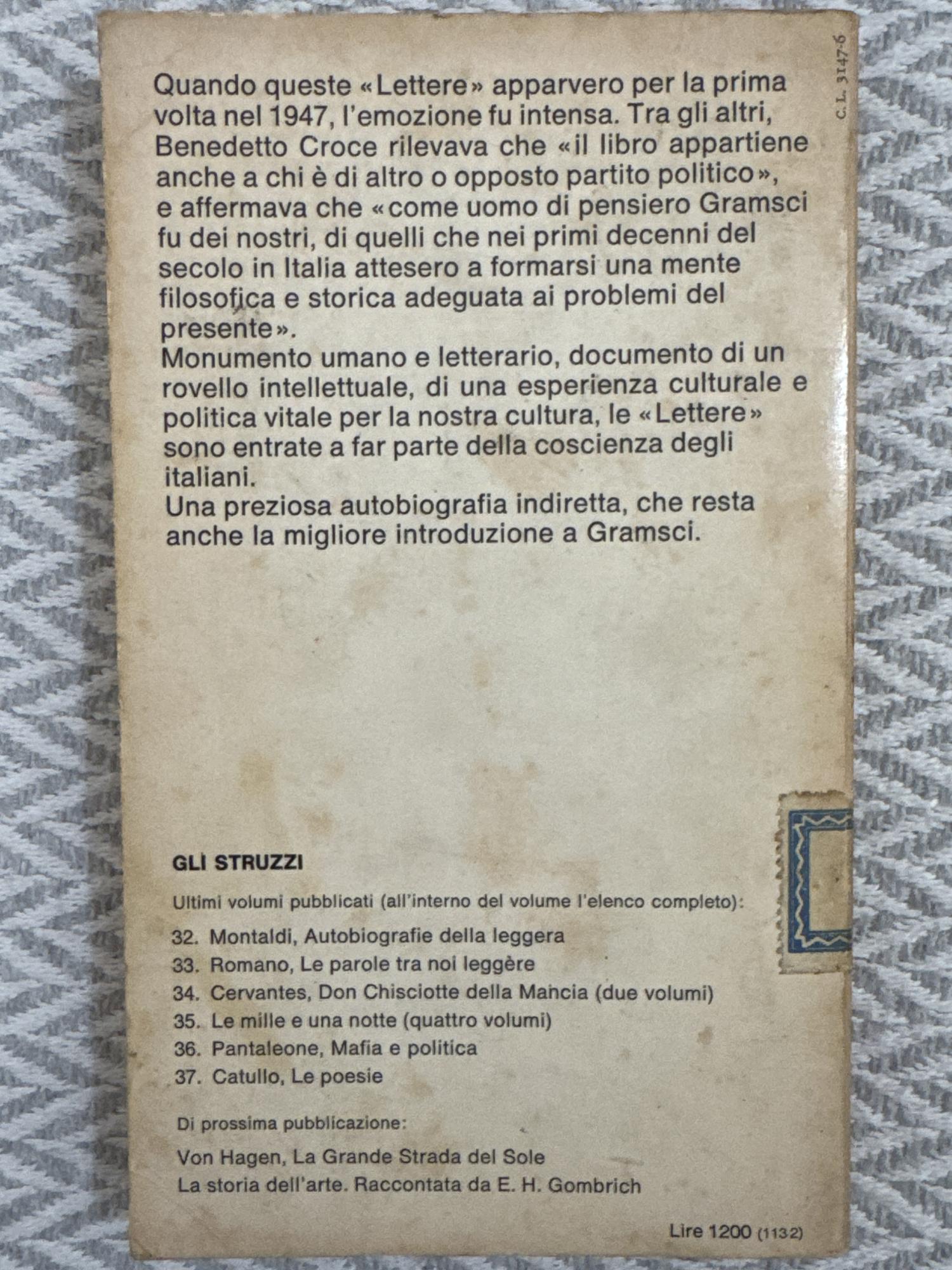 C. L. 3147-6

Quando queste «Lettere» apparvero per la prima volta nel 1947, l'emozione fu intensa. Tra gli altri, Benedetto Croce rilevava che «il libro appartiene anche a chi è di altro o opposto partito politico», e affermava che «come uomo di pensiero Gramsci fu dei nostri, di quelli che nei primi decenni del secolo in Italia attesero a formarsi una mente filosofica e storica adeguata ai problemi del presente».
Monumento umano e letterario, documento di un rovello intellettuale, di una esperienza culturale e politica vitale per la nostra cultura, le «Lettere» sono entrate a far parte della coscienza degli italiani.
Una preziosa autobiografia indiretta, che resta anche la migliore introduzione a Gramsci.

GLI STRUZZI

Ultimi volumi pubblicati (all'interno del volume l'elenco completo):

32. Montaldi, Autobiografie della leggera
33. Romano, Le parole tra noi leggère
34. Cervantes, Don Chisciotte della Mancia (due volumi)
35. Le mille e una notte (quattro volumi)
36. Pantaleone, Mafia e politica
37. Catullo, Le poesie

Di prossima pubblicazione:

Von Hagen, La Grande Strada del Sole
La storia dell'arte. Raccontata da E. H. Gombrich

Lire 1200 (1132)